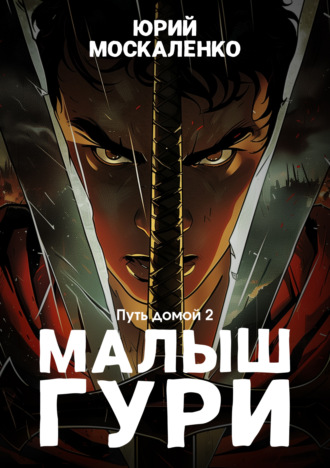 ЮРИЙ
МОСКАЛЕНКО

Путь домой 2

МАЛЫШ
ГУРИ